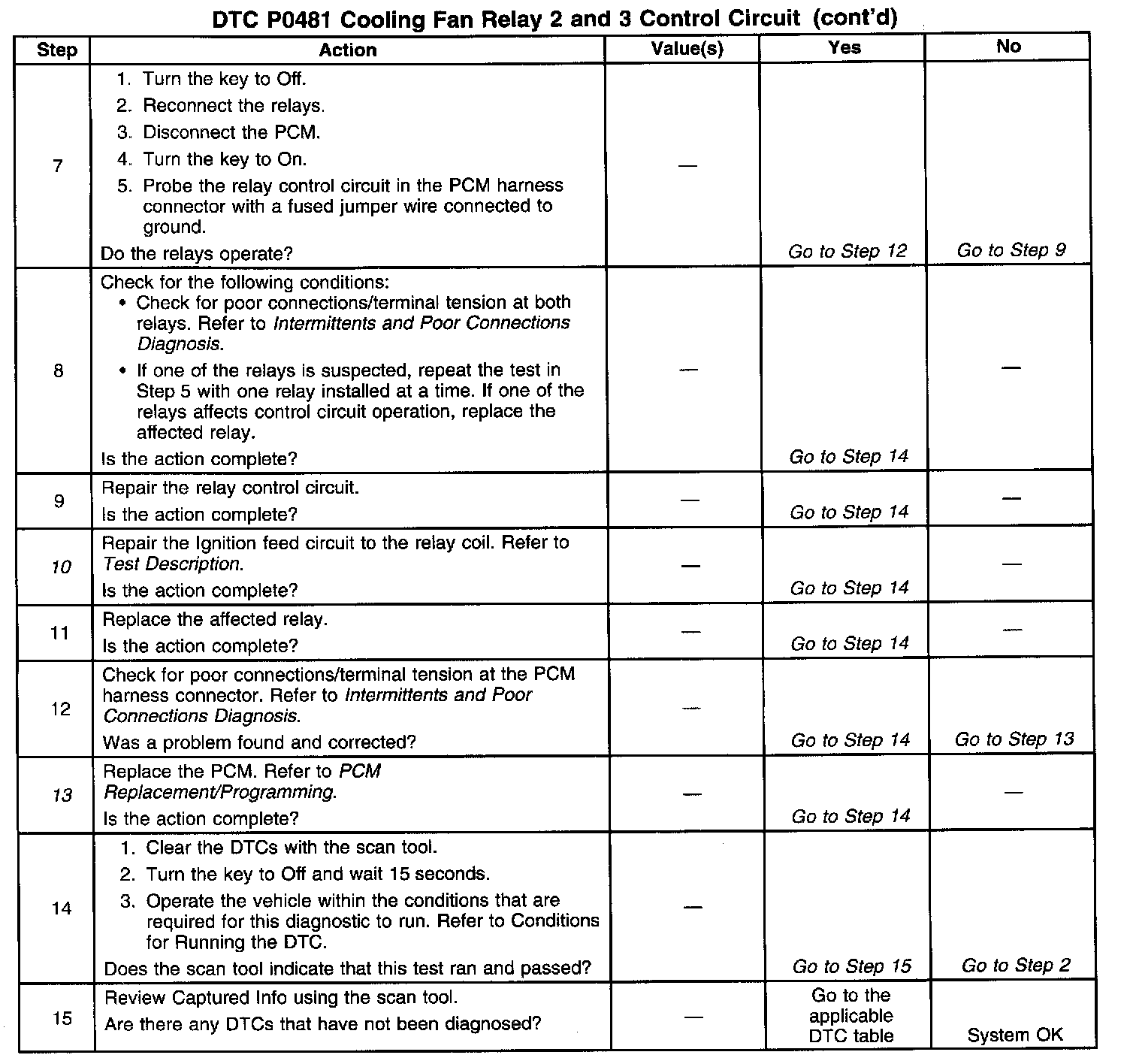 DTC P0481 Cooling Fan Relay 2 and 3 Control Circuit (cont'd)

| Step | Action | Value(s) | Yes | No |
|---|---|---|---|---|
| 7 | 1. Turn the key to Off. 2. Reconnect the relays. 3. Disconnect the PCM. 4. Turn the key to On. 5. Probe the relay control circuit in the PCM harness connector with a fused jumper wire connected to ground. Do the relays operate? | — | Go to Step 12 | Go to Step 9 |
| 8 | Check for the following conditions: • Check for poor connections/terminal tension at both relays. Refer to Intermittents and Poor Connections Diagnosis. • If one of the relays is suspected, repeat the test in Step 5 with one relay installed at a time. If one of the relays affects control circuit operation, replace the affected relay. Is the action complete? | — | Go to Step 14 | — |
| 9 | Repair the relay control circuit. Is the action complete? | — | Go to Step 14 | — |
| 10 | Repair the Ignition feed circuit to the relay coil. Refer to Test Description. Is the action complete? | — | Go to Step 14 | — |
| 11 | Replace the affected relay. Is the action complete? | — | Go to Step 14 | — |
| 12 | Check for poor connections/terminal tension at the PCM harness connector. Refer to Intermittents and Poor Connections Diagnosis. Was a problem found and corrected? | — | Go to Step 14 | Go to Step 13 |
| 13 | Replace the PCM. Refer to PCM Replacement/Programming. Is the action complete? | — | Go to Step 14 | — |
| 14 | 1. Clear the DTCs with the scan tool. 2. Turn the key to Off and wait 15 seconds. 3. Operate the vehicle within the conditions that are required for this diagnostic to run. Refer to Conditions for Running the DTC. Does the scan tool indicate that this test ran and passed? | — | Go to Step 15 | Go to Step 2 |
| 15 | Review Captured Info using the scan tool. Are there any DTCs that have not been diagnosed? | — | Go to the applicable DTC table | System OK |